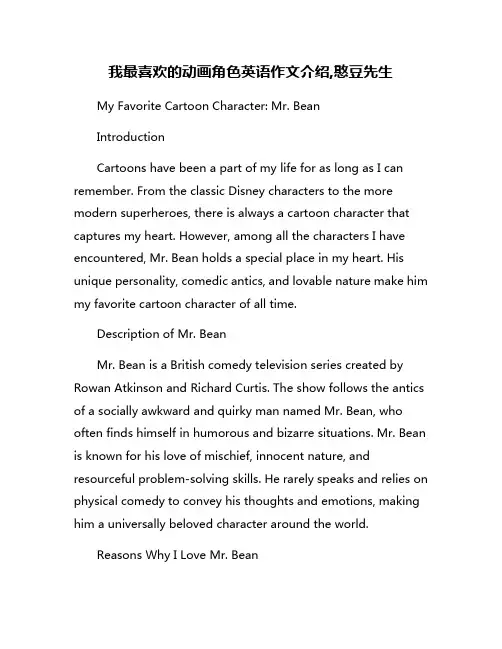 我最喜欢的动画角色英语作文介绍,憨豆先生

My Favorite Cartoon Character: Mr. Bean

Introduction

Cartoons have been a part of my life for as long as I can remember. From the classic Disney characters to the more modern superheroes, there is always a cartoon character that captures my heart. However, among all the characters I have encountered, Mr. Bean holds a special place in my heart. His unique personality, comedic antics, and lovable nature make him my favorite cartoon character of all time.

Description of Mr. Bean

Mr. Bean is a British comedy television series created by Rowan Atkinson and Richard Curtis. The show follows the antics of a socially awkward and quirky man named Mr. Bean, who often finds himself in humorous and bizarre situations. Mr. Bean is known for his love of mischief, innocent nature, and resourceful problem-solving skills. He rarely speaks and relies on physical comedy to convey his thoughts and emotions, making him a universally beloved character around the world.

Reasons Why I Love Mr. Bean